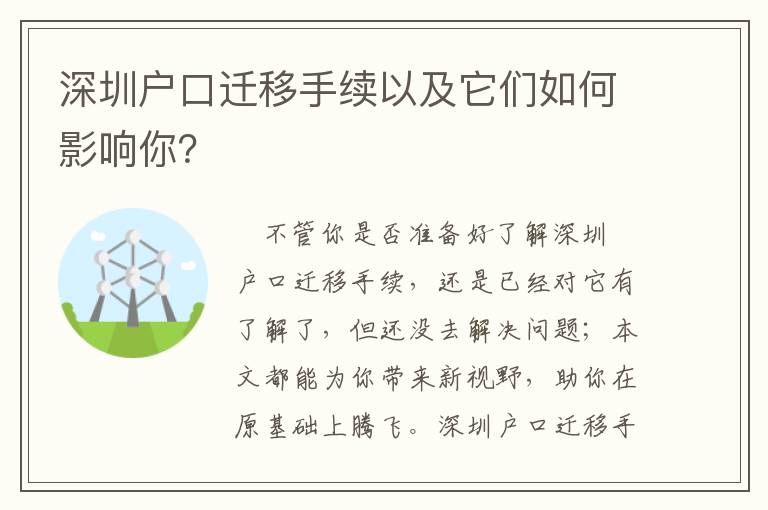 深圳户口迁移手续以及它们如何影响你？

不管你是否准备好了解深圳户口迁移手续，还是已经对它有了解了，但还没去解决问题；本文都能为你带来新视野，助你在原基础上腾飞。深圳户口迁移手